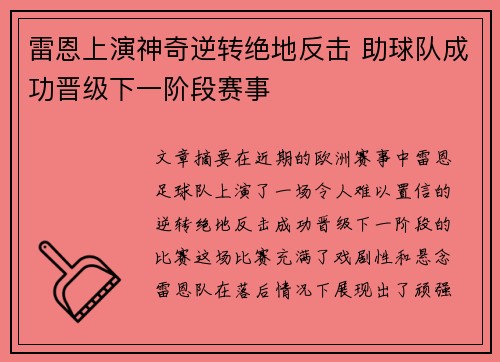 雷恩上演神奇逆转绝地反击 助球队成功晋级下一阶段赛事

文章摘要在近期的欧洲赛事中雷恩足球队上演了一场令人难以置信的逆转绝地反击成功晋级下一阶段的比赛这场比赛充满了戏剧性和悬念雷恩队在落后情况下展现出了顽强